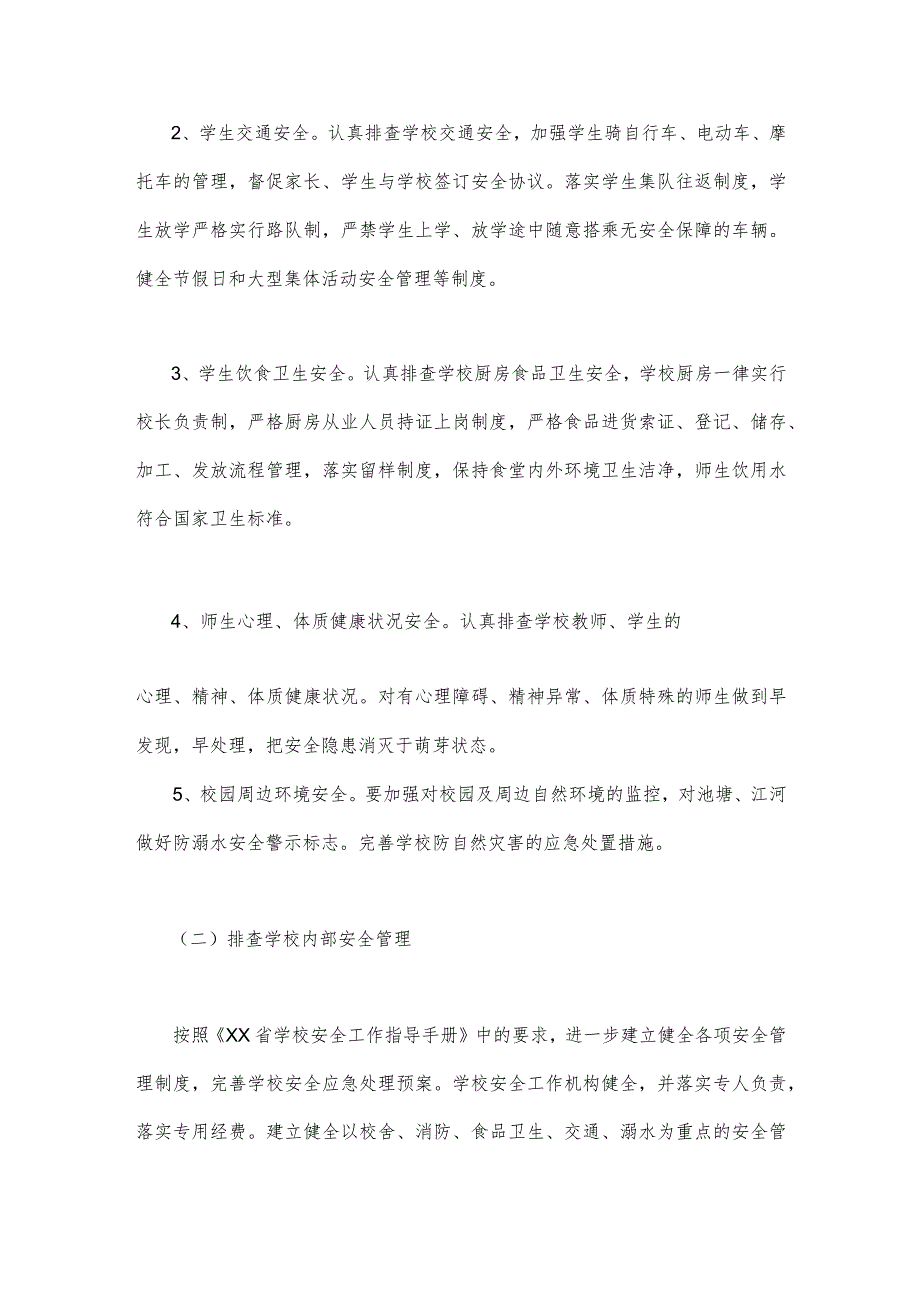 2、学生交通安全。认真排查学校交通安全，加强学生骑自行车、电动车、摩托车的管理，督促家长、学生与学校签订安全协议。落实学生集队往返制度，学生放学严格实行路队制，严禁学生上学、放学途中随意搭乘无安全保障的车辆。健全节假日和大型集体活动安全管理等制度。

3、学生饮食卫生安全。认真排查学校厨房食品卫生安全，学校厨房一律实行校长负责制，严格厨房从业人员持证上岗制度，严格食品进货索证、登记、储存、加工、发放流程管理，落实留样制度，保持食堂内外环境卫生洁净，师生饮用水符合国家卫生标准。

4、师生心理、体质健康状况安全。认真排查学校教师、学生的

心理、精神、体质健康状况。对有心理障碍、精神异常、体质特殊的师生做到早发现，早处理，把安全隐患消灭于萌芽状态。

5、校园周边环境安全。要加强对校园及周边自然环境的监控，对池塘、江河做好防溺水安全警示标志。完善学校防自然灾害的应急处置措施。

（二）排查学校内部安全管理

按照《XX省学校安全工作指导手册》中的要求，进一步建立健全各项安全管理制度，完善学校安全应急处理预案。学校安全工作机构健全，并落实专人负责，落实专用经费。建立健全以校舍、消防、食品卫生、交通、溺水为重点的安全管